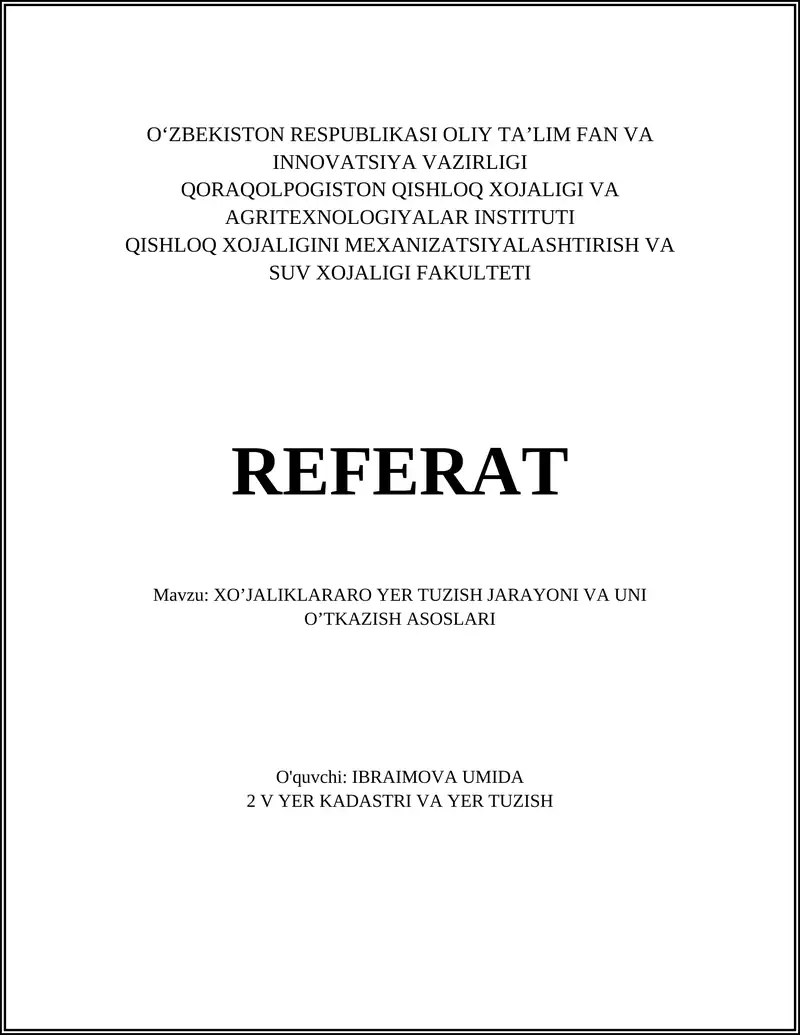 O‘ZBEKISTON RESPUBLIKASI OLIY TA’LIM FAN VA INNOVATSIYA VAZIRLIGI
QORAQOLPOGISTON QISHLOQ XOJALIGI VA AGRITEXNOLOGIYALAR INSTITUTI
QISHLOQ XOJALIGINI MEXANIZATSIYALASHTIRISH VA SUV XOJALIGI FAKULTETI

REFERAT

Mavzu: XO’JALIKLARARO YER TUZISH JARAYONI VA UNI O’TKAZISH ASOSLARI

O'quvchi: IBRAIMOVA UMIDA
2 V YER KADASTRI VA YER TUZISH